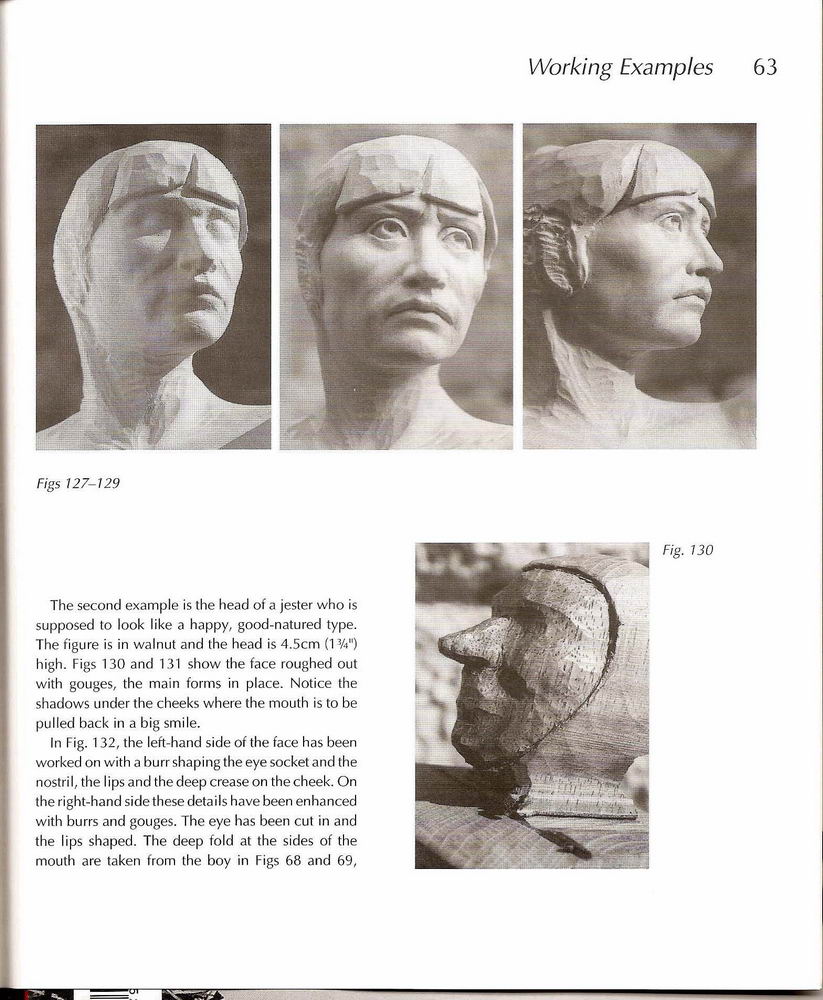 Working Examples 63

Figs 127–129

Fig. 130

The second example is the head of a jester who is supposed to look like a happy, good-natured type. The figure is in walnut and the head is 4.5cm (1¾") high. Figs 130 and 131 show the face roughed out with gouges, the main forms in place. Notice the shadows under the cheeks where the mouth is to be pulled back in a big smile.

In Fig. 132, the left-hand side of the face has been worked on with a burr shaping the eye socket and the nostril, the lips and the deep crease on the cheek. On the right-hand side these details have been enhanced with burrs and gouges. The eye has been cut in and the lips shaped. The deep fold at the sides of the mouth are taken from the boy in Figs 68 and 69,